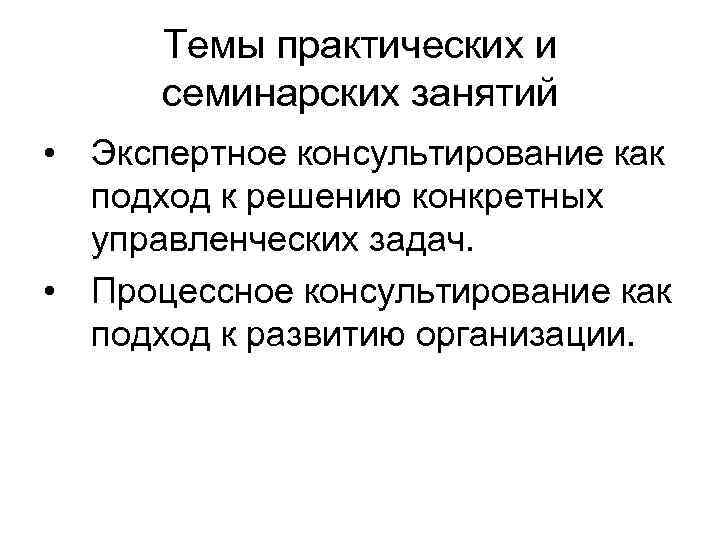 Темы практических и семинарских занятий

• Экспертное консультирование как подход к решению конкретных управленческих задач.
• Процессное консультирование как подход к развитию организации.